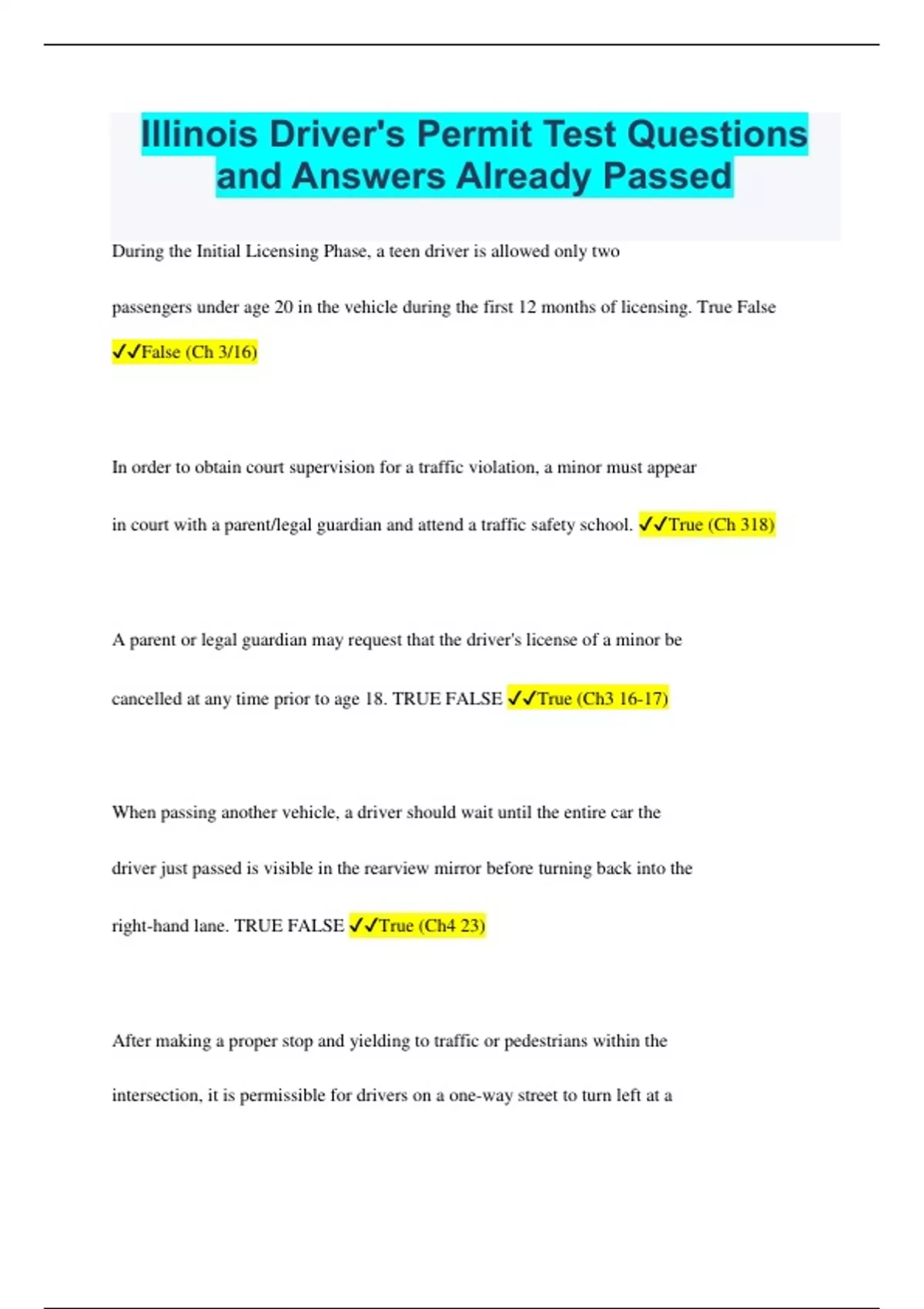 Illinois Driver's Permit Test Questions and Answers Already Passed

During the Initial Licensing Phase, a teen driver is allowed only two passengers under age 20 in the vehicle during the first 12 months of licensing. True False ✓✓False (Ch 3/16)

In order to obtain court supervision for a traffic violation, a minor must appear in court with a parent/legal guardian and attend a traffic safety school. ✓✓True (Ch 318)

A parent or legal guardian may request that the driver's license of a minor be cancelled at any time prior to age 18. TRUE FALSE ✓✓True (Ch3 16-17)

When passing another vehicle, a driver should wait until the entire car the driver just passed is visible in the rearview mirror before turning back into the right-hand lane. TRUE FALSE ✓✓True (Ch4 23)

After making a proper stop and yielding to traffic or pedestrians within the intersection, it is permissible for drivers on a one-way street to turn left at a